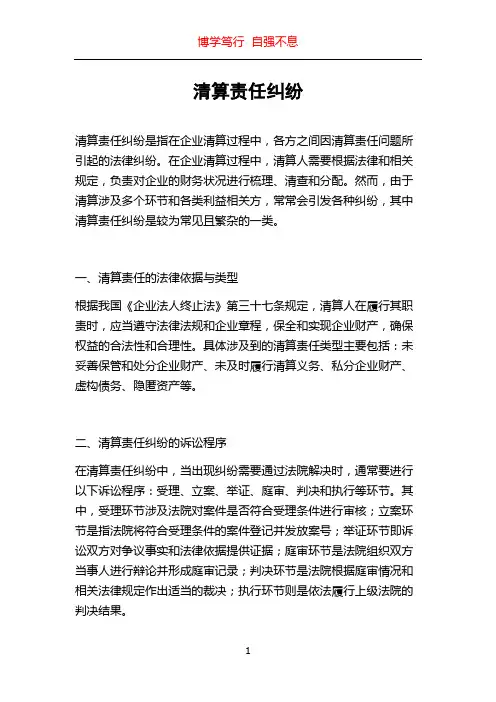 博学笃行 自强不息

清算责任纠纷

清算责任纠纷是指在企业清算过程中，各方之间因清算责任问题所引起的法律纠纷。在企业清算过程中，清算人需要根据法律和相关规定，负责对企业的财务状况进行梳理、清查和分配。然而，由于清算涉及多个环节和各类利益相关方，常常会引发各种纠纷，其中清算责任纠纷是较为常见且繁杂的一类。

一、清算责任的法律依据与类型

根据我国《企业法人终止法》第三十七条规定，清算人在履行其职责时，应当遵守法律法规和企业章程，保全和实现企业财产，确保权益的合法性和合理性。具体涉及到的清算责任类型主要包括：未妥善保管和处分企业财产、未及时履行清算义务、私分企业财产、虚构债务、隐匿资产等。

二、清算责任纠纷的诉讼程序

在清算责任纠纷中，当出现纠纷需要通过法院解决时，通常要进行以下诉讼程序：受理、立案、举证、庭审、判决和执行等环节。其中，受理环节涉及法院对案件是否符合受理条件进行审核；立案环节是指法院将符合受理条件的案件登记并发放案号；举证环节即诉讼双方对争议事实和法律依据提供证据；庭审环节是法院组织双方当事人进行辩论并形成庭审记录；判决环节是法院根据庭审情况和相关法律规定作出适当的裁决；执行环节则是依法履行上级法院的判决结果。

1